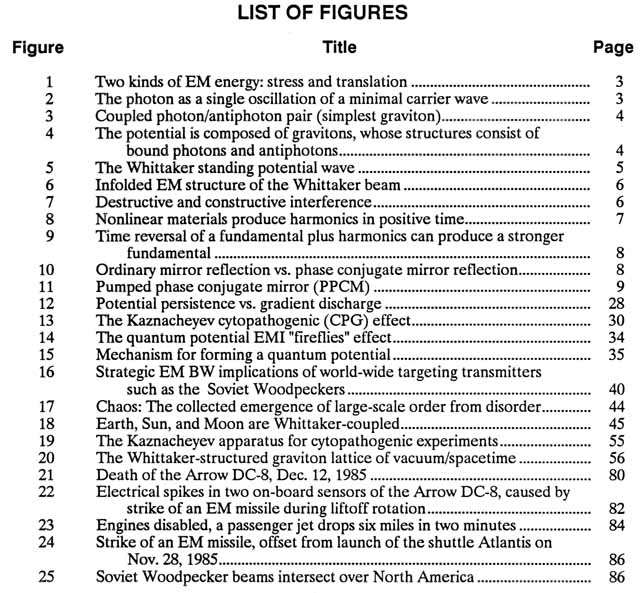 LIST OF FIGURES

| Figure | Title | Page |
|---|---|---|
| 1 | Two kinds of EM energy: stress and translation | 3 |
| 2 | The photon as a single oscillation of a minimal carrier wave | 3 |
| 3 | Coupled photon/antiphoton pair (simplest graviton) | 4 |
| 4 | The potential is composed of gravitons, whose structures consist of bound photons and antiphotons | 4 |
| 5 | The Whittaker standing potential wave | 5 |
| 6 | Infolded EM structure of the Whittaker beam | 6 |
| 7 | Destructive and constructive interference | 6 |
| 8 | Nonlinear materials produce harmonics in positive time | 7 |
| 9 | Time reversal of a fundamental plus harmonics can produce a stronger fundamental | 8 |
| 10 | Ordinary mirror reflection vs. phase conjugate mirror reflection | 8 |
| 11 | Pumped phase conjugate mirror (PPCM) | 9 |
| 12 | Potential persistence vs. gradient discharge | 28 |
| 13 | The Kaznacheyev cytopathogenic (CPG) effect | 30 |
| 14 | The quantum potential EMI "fireflies" effect | 34 |
| 15 | Mechanism for forming a quantum potential | 35 |
| 16 | Strategic EM BW implications of world-wide targeting transmitters such as the Soviet Woodpeckers | 40 |
| 17 | Chaos: The collected emergence of large-scale order from disorder | 44 |
| 18 | Earth, Sun, and Moon are Whittaker-coupled | 45 |
| 19 | The Kaznacheyev apparatus for cytopathogenic experiments | 55 |
| 20 | The Whittaker-structured graviton lattice of vacuum/spacetime | 56 |
| 21 | Death of the Arrow DC-8, Dec. 12, 1985 | 80 |
| 22 | Electrical spikes in two on-board sensors of the Arrow DC-8, caused by strike of an EM missile during liftoff rotation | 82 |
| 23 | Engines disabled, a passenger jet drops six miles in two minutes | 84 |
| 24 | Strike of an EM missile, offset from launch of the shuttle Atlantis on Nov. 28, 1985 | 86 |
| 25 | Soviet Woodpecker beams intersect over North America | 86 |